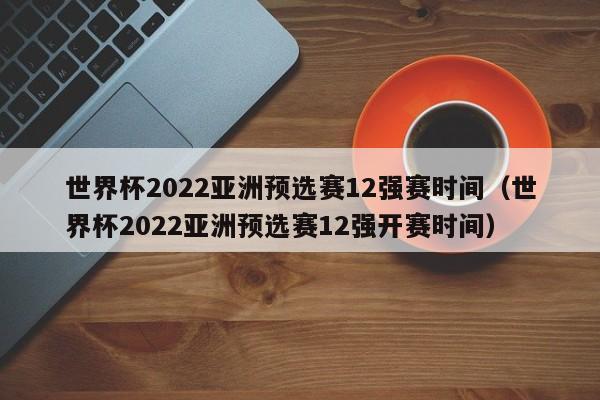 世界杯2022亚洲预选赛12强赛时间（世界杯2022亚洲预选赛12强开赛时间）